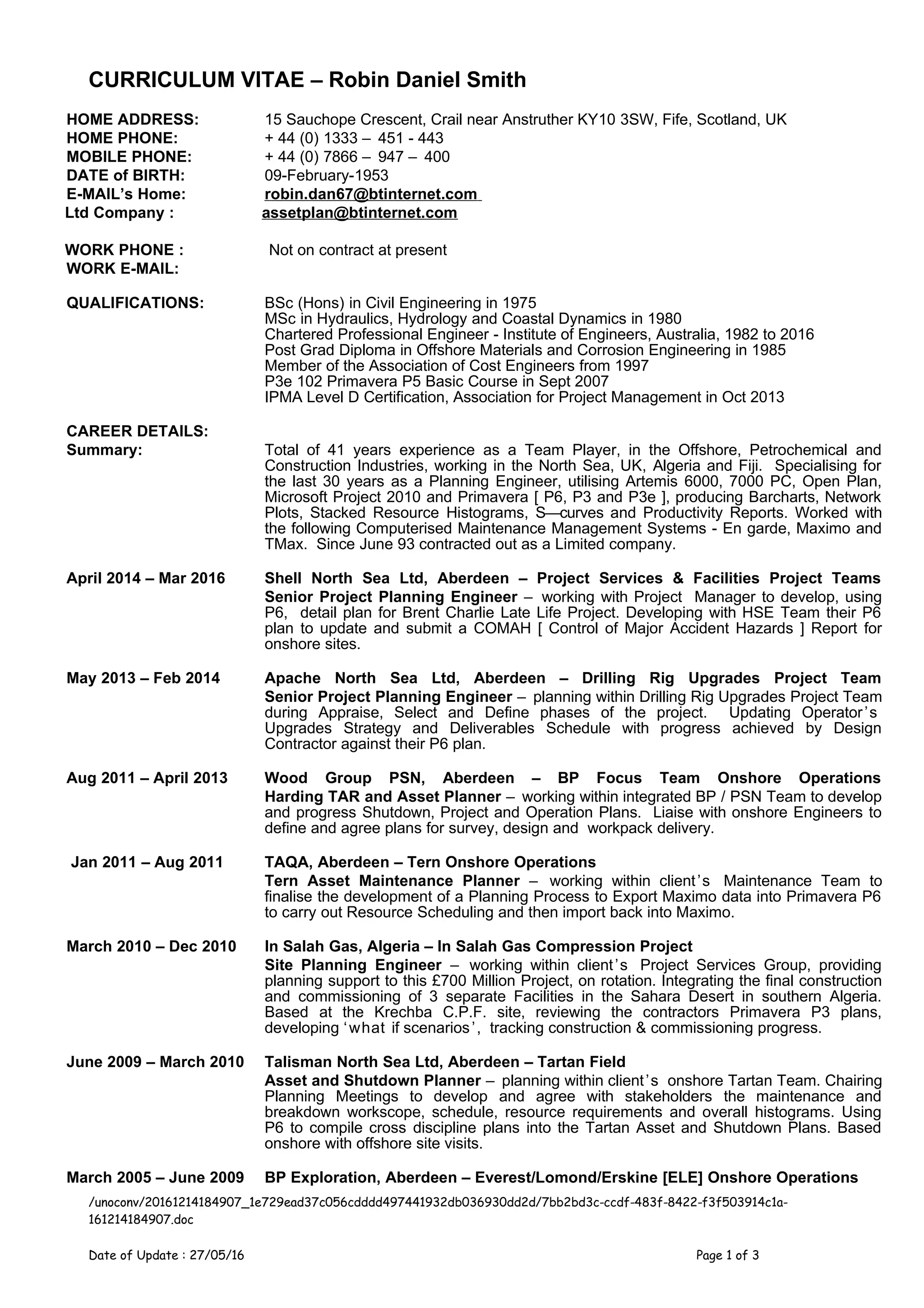 CURRICULUM VITAE – Robin Daniel Smith

HOME ADDRESS: 15 Sauchope Crescent, Crail near Anstruther KY10 3SW, Fife, Scotland, UK
HOME PHONE: + 44 (0) 1333 – 451 - 443
MOBILE PHONE: + 44 (0) 7866 – 947 – 400
DATE of BIRTH: 09-February-1953
E-MAIL's Home: robin.dan67@btinternet.com
Ltd Company : assetplan@btinternet.com

WORK PHONE : Not on contract at present
WORK E-MAIL:

QUALIFICATIONS: BSc (Hons) in Civil Engineering in 1975
MSc in Hydraulics, Hydrology and Coastal Dynamics in 1980
Chartered Professional Engineer - Institute of Engineers, Australia, 1982 to 2016
Post Grad Diploma in Offshore Materials and Corrosion Engineering in 1985
Member of the Association of Cost Engineers from 1997
P3e 102 Primavera P5 Basic Course in Sept 2007
IPMA Level D Certification, Association for Project Management in Oct 2013

CAREER DETAILS:
Summary: Total of 41 years experience as a Team Player, in the Offshore, Petrochemical and Construction Industries, working in the North Sea, UK, Algeria and Fiji. Specialising for the last 30 years as a Planning Engineer, utilising Artemis 6000, 7000 PC, Open Plan, Microsoft Project 2010 and Primavera [ P6, P3 and P3e ], producing Barcharts, Network Plots, Stacked Resource Histograms, S—curves and Productivity Reports. Worked with the following Computerised Maintenance Management Systems - En garde, Maximo and TMax. Since June 93 contracted out as a Limited company.

April 2014 – Mar 2016 Shell North Sea Ltd, Aberdeen – Project Services & Facilities Project Teams
Senior Project Planning Engineer – working with Project Manager to develop, using P6, detail plan for Brent Charlie Late Life Project. Developing with HSE Team their P6 plan to update and submit a COMAH [ Control of Major Accident Hazards ] Report for onshore sites.

May 2013 – Feb 2014 Apache North Sea Ltd, Aberdeen – Drilling Rig Upgrades Project Team
Senior Project Planning Engineer – planning within Drilling Rig Upgrades Project Team during Appraise, Select and Define phases of the project. Updating Operator's Upgrades Strategy and Deliverables Schedule with progress achieved by Design Contractor against their P6 plan.

Aug 2011 – April 2013 Wood Group PSN, Aberdeen – BP Focus Team Onshore Operations
Harding TAR and Asset Planner – working within integrated BP / PSN Team to develop and progress Shutdown, Project and Operation Plans. Liaise with onshore Engineers to define and agree plans for survey, design and workpack delivery.

Jan 2011 – Aug 2011 TAQA, Aberdeen – Tern Onshore Operations
Tern Asset Maintenance Planner – working within client's Maintenance Team to finalise the development of a Planning Process to Export Maximo data into Primavera P6 to carry out Resource Scheduling and then import back into Maximo.

March 2010 – Dec 2010 In Salah Gas, Algeria – In Salah Gas Compression Project
Site Planning Engineer – working within client's Project Services Group, providing planning support to this £700 Million Project, on rotation. Integrating the final construction and commissioning of 3 separate Facilities in the Sahara Desert in southern Algeria. Based at the Krechba C.P.F. site, reviewing the contractors Primavera P3 plans, developing 'what if scenarios', tracking construction & commissioning progress.

June 2009 – March 2010 Talisman North Sea Ltd, Aberdeen – Tartan Field
Asset and Shutdown Planner – planning within client's onshore Tartan Team. Chairing Planning Meetings to develop and agree with stakeholders the maintenance and breakdown workscope, schedule, resource requirements and overall histograms. Using P6 to compile cross discipline plans into the Tartan Asset and Shutdown Plans. Based onshore with offshore site visits.

March 2005 – June 2009 BP Exploration, Aberdeen – Everest/Lomond/Erskine [ELE] Onshore Operations

/unoconv/20161214184907_1e729ead37c056cdddd497441932db036930dd2d/7bb2bd3c-ccdf-483f-8422-f3f503914c1a-161214184907.doc

Date of Update : 27/05/16 Page 1 of 3